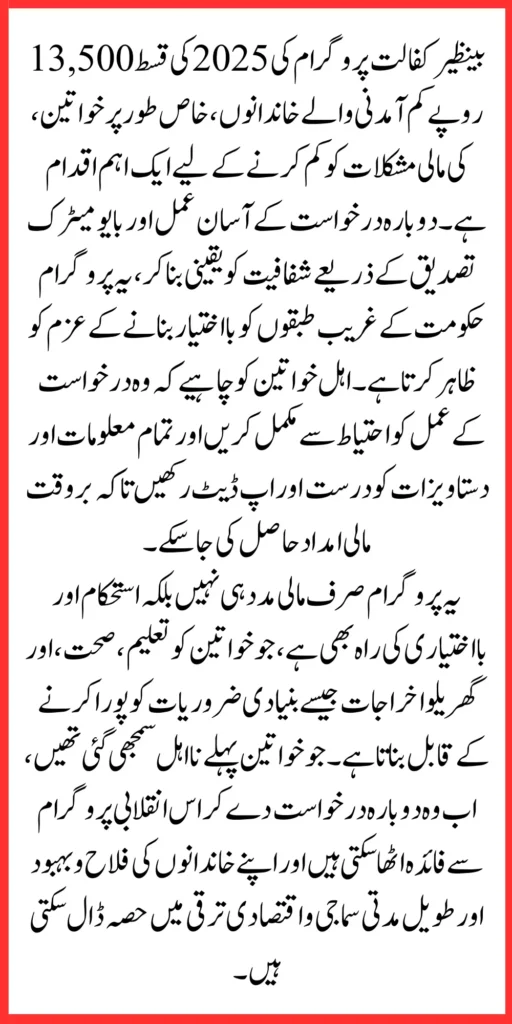 بینظیر کفالت پروگرام کی 2025 کی قسط 13,500 روپے کم آمدنی والے خاندانوں، خاص طور پر خواتین، کی مالی مشکلات کو کم کرنے کے لیے ایک اہم اقدام ہے۔ دوبارہ درخواست کے آسان عمل اور بایومیٹرک تصدیق کے ذریعے شفافیت کو یقینی بنا کر، یہ پروگرام حکومت کے غریب طبقوں کو بااختیار بنانے کے عزم کو ظاہر کرتا ہے۔ اہل خواتین کو چاہیے کہ وہ درخواست کے عمل کو احتیاط سے مکمل کریں اور تمام معلومات اور دستاویزات کو درست اور اپ ڈیٹ رکھیں تاکہ بروقت مالی امداد حاصل کی جا سکے۔

یہ پروگرام صرف مالی مدد ہی نہیں بلکہ استحکام اور بااختیاری کی راہ بھی ہے، جو خواتین کو تعلیم، صحت، اور گھریلو اخراجات جیسے بنیادی ضروریات کو پورا کرنے کے قابل بناتا ہے۔ جو خواتین پہلے نااہل سمجھی گئی تھیں، اب وہ دوبارہ درخواست دے کر اس انقلابی پروگرام سے فائدہ اٹھا سکتی ہیں اور اپنے خاندانوں کی فلاح و بہبود اور طویل مدتی سماجی و اقتصادی ترقی میں حصہ ڈال سکتی ہیں۔